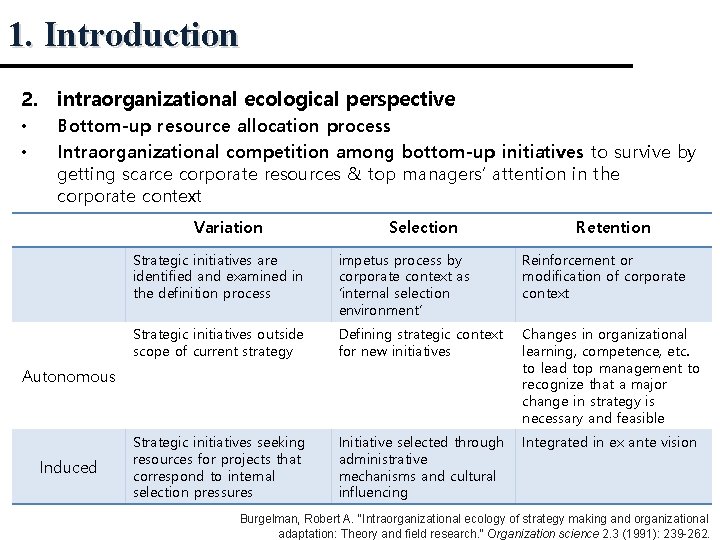 1. Introduction

2. intraorganizational ecological perspective

• Bottom-up resource allocation process

• Intraorganizational competition among bottom-up initiatives to survive by getting scarce corporate resources & top managers' attention in the corporate context

| | Variation | Selection | Retention |
|---|---|---|---|
| | Strategic initiatives are identified and examined in the definition process | impetus process by corporate context as 'internal selection environment' | Reinforcement or modification of corporate context |
| Autonomous | Strategic initiatives outside scope of current strategy | Defining strategic context for new initiatives | Changes in organizational learning, competence, etc. to lead top management to recognize that a major change in strategy is necessary and feasible |
| Induced | Strategic initiatives seeking resources for projects that correspond to internal selection pressures | Initiative selected through administrative mechanisms and cultural influencing | Integrated in ex ante vision |

Burgelman, Robert A. "Intraorganizational ecology of strategy making and organizational adaptation: Theory and field research." Organization science 2.3 (1991): 239-262.